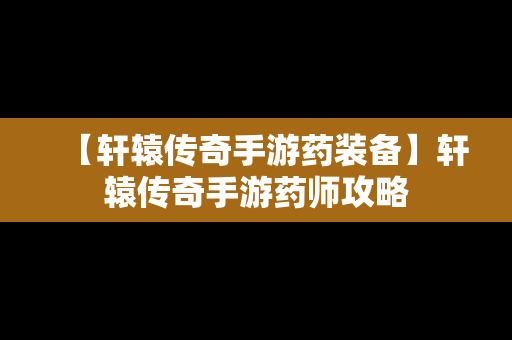 【轩辕传奇手游药装备】轩辕传奇手游药师攻略